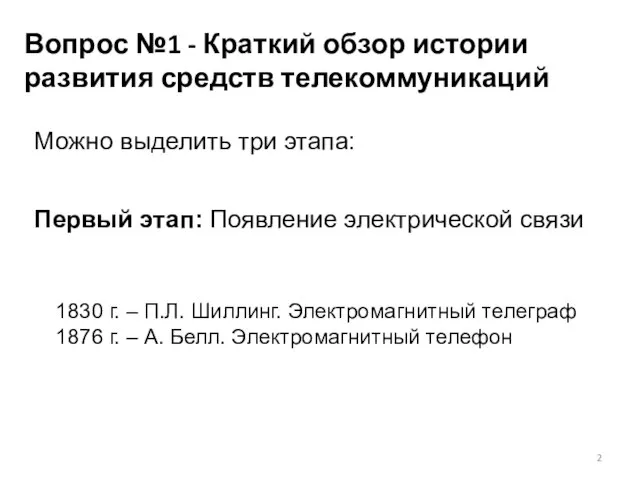 Вопрос №1 - Краткий обзор истории развития средств телекоммуникаций

Можно выделить три этапа:

Первый этап: Появление электрической связи

1830 г. – П.Л. Шиллинг. Электромагнитный телеграф
1876 г. – А. Белл. Электромагнитный телефон

2